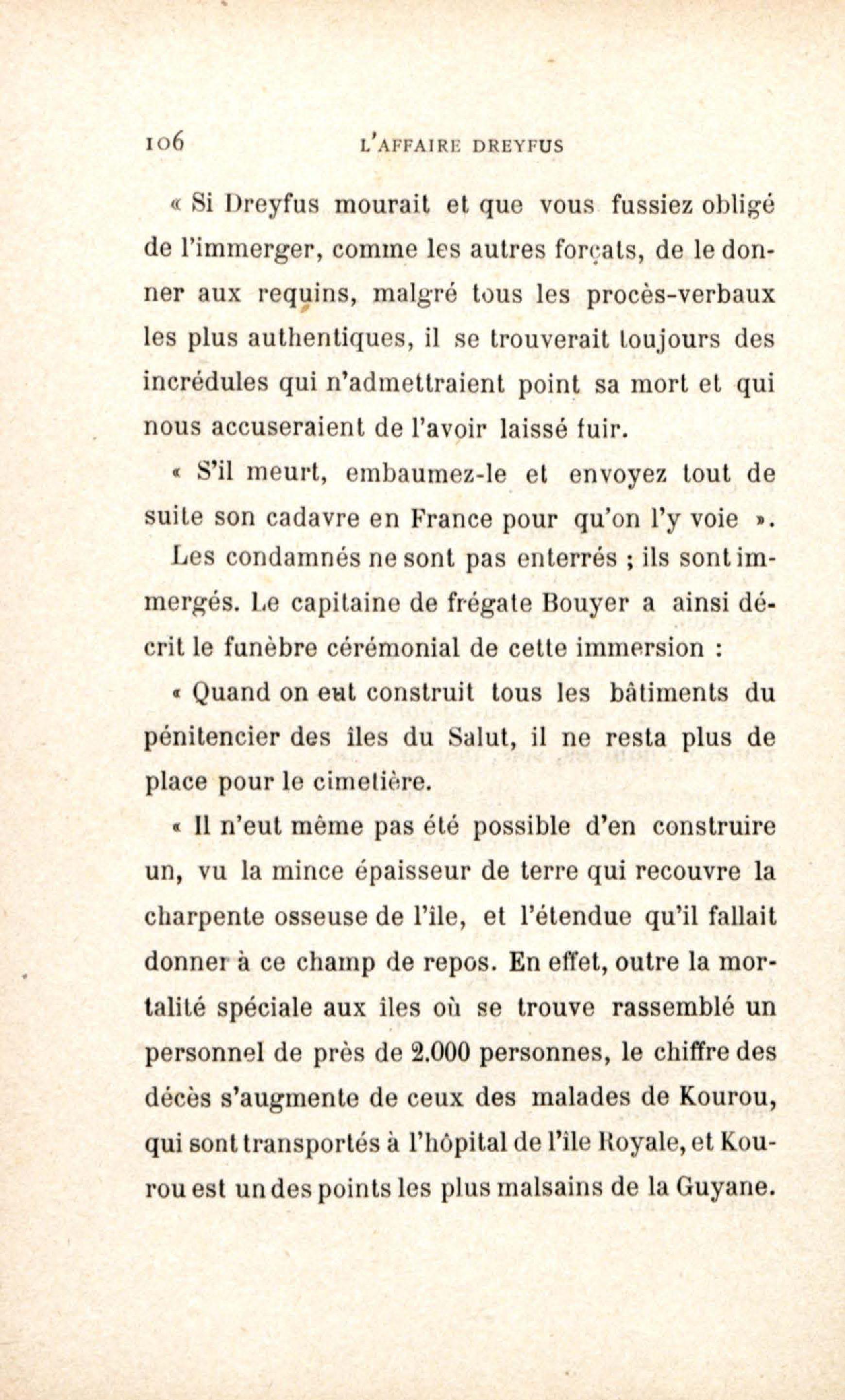 106 L'AFFAIRE DREYFUS

« Si Dreyfus mourait et que vous fussiez obligé de l'immerger, comme les autres forçats, de le donner aux requins, malgré tous les procès-verbaux les plus authentiques, il se trouverait toujours des incrédules qui n'admettraient point sa mort et qui nous accuseraient de l'avoir laissé fuir.

« S'il meurt, embaumez-le et envoyez tout de suite son cadavre en France pour qu'on l'y voie ».

Les condamnés ne sont pas enterrés ; ils sont immergés. Le capitaine de frégate Bouyer a ainsi décrit le funèbre cérémonial de cette immersion :

« Quand on eut construit tous les bâtiments du pénitencier des îles du Salut, il ne resta plus de place pour le cimetière.

« Il n'eut même pas été possible d'en construire un, vu la mince épaisseur de terre qui recouvre la charpente osseuse de l'île, et l'étendue qu'il fallait donner à ce champ de repos. En effet, outre la mortalité spéciale aux îles où se trouve rassemblé un personnel de près de 2.000 personnes, le chiffre des décès s'augmente de ceux des malades de Kourou, qui sont transportés à l'hôpital de l'île Royale, et Kourou est un des points les plus malsains de la Guyane.